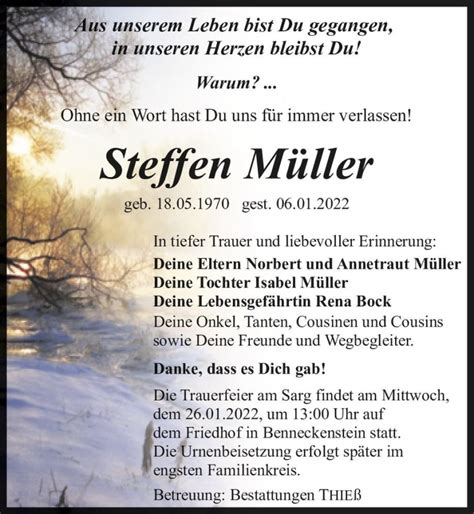 Aus unserem Leben bist Du gegangen, in unseren Herzen bleibst Du!

Warum? ...

Ohne ein Wort hast Du uns für immer verlassen!

Steffen Müller

geb. 18.05.1970 gest. 06.01.2022

In tiefer Trauer und liebevoller Erinnerung:
Deine Eltern Norbert und Annetraut Müller
Deine Tochter Isabel Müller
Deine Lebensgefährtin Rena Bock
Deine Onkel, Tanten, Cousinen und Cousins sowie Deine Freunde und Wegbegleiter.

Danke, dass es Dich gab!

Die Trauerfeier am Sarg findet am Mittwoch, dem 26.01.2022, um 13:00 Uhr auf dem Friedhof in Benneckenstein statt. Die Urnenbeisetzung erfolgt später im engsten Familienkreis.

Betreuung: Bestattungen THIEß